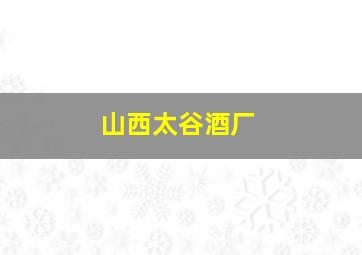 山西太谷酒厂